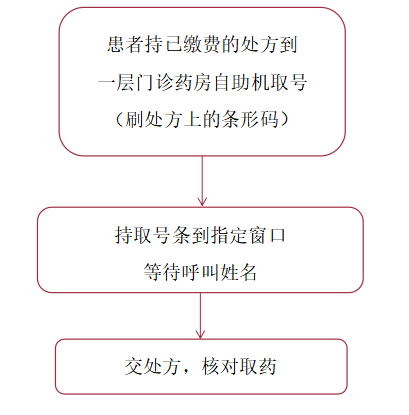 患者持已缴费的处方到
一层门诊药房自助机取号
（刷处方上的条形码）

持取号条到指定窗口
等待呼叫姓名

交处方，核对取药